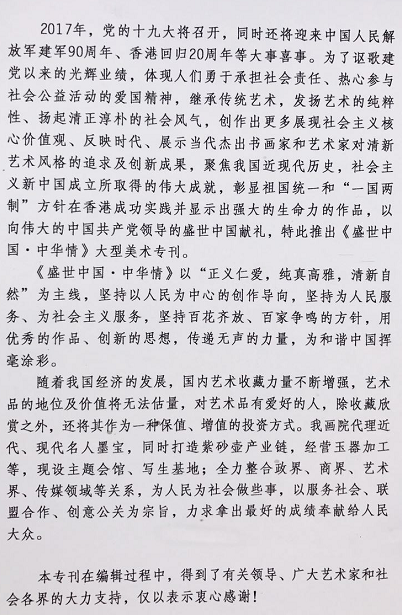 2017年，党的十九大将召开，同时还将迎来中国人民解放军建军90周年、香港回归20周年等大事喜事。为了讴歌建党以来的光辉业绩，体现人们勇于承担社会责任、热心参与社会公益活动的爱国精神，继承传统艺术，发扬艺术的纯粹性、扬起清正淳朴的社会风气，创作出更多展现社会主义核心价值观、反映时代、展示当代杰出书画家和艺术家对清新艺术风格的追求及创新成果，聚焦我国近现代历史，社会主义新中国成立所取得的伟大成就，彰显祖国统一和“一国两制”方针在香港成功实践并显示出强大的生命力的作品，以向伟大的中国共产党领导的盛世中国献礼，特此推出《盛世中国·中华情》大型美术专刊。

《盛世中国·中华情》以“正义仁爱，纯真高雅，清新自然”为主线，坚持以人民为中心的创作导向，坚持为人民服务、为社会主义服务，坚持百花齐放、百家争鸣的方针，用优秀的作品、创新的思想，传递无声的力量，为和谐中国挥毫涂彩。

随着我国经济的发展，国内艺术收藏力量不断增强，艺术品的地位及价值将无法估量，对艺术品有爱好的人，除收藏欣赏之外，还将其作为一种保值、增值的投资方式。我画院代理近代、现代名人墨宝，同时打造紫砂壶产业链，经营玉器加工等，现设主题会馆、写生基地；全力整合政界、商界、艺术界、传媒领域等关系，为人民为社会做些事，以服务社会、联盟合作、创意公关为宗旨，力求拿出最好的成绩奉献给人民大众。

本专刊在编辑过程中，得到了有关领导、广大艺术家和社会各界的大力支持，仅以表示衷心感谢！